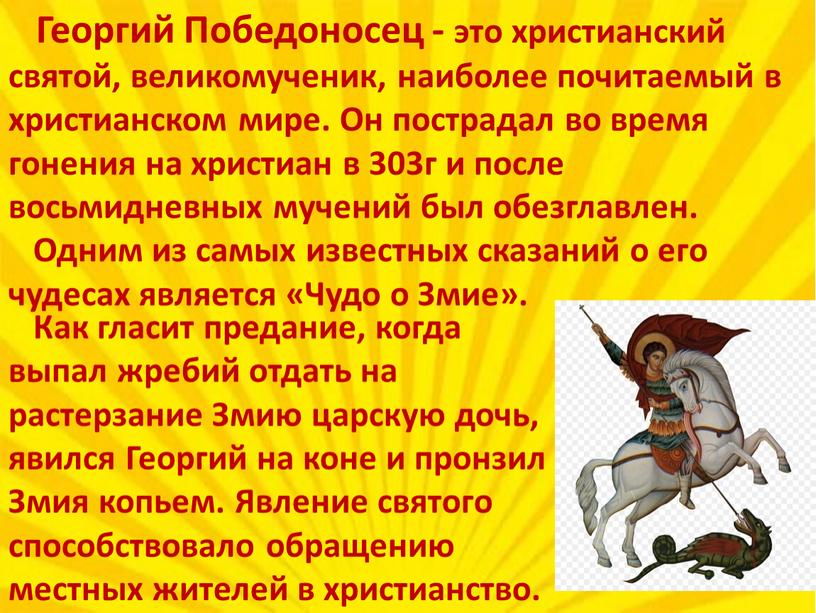 Георгий Победоносец - это христианский святой, великомученик, наиболее почитаемый в христианском мире. Он пострадал во время гонения на христиан в 303г и после восьмидневных мучений был обезглавлен.

Одним из самых известных сказаний о его чудесах является «Чудо о Змие».

Как гласит предание, когда выпал жребий отдать на растерзание Змию царскую дочь, явился Георгий на коне и пронзил Змия копьем. Явление святого способствовало обращению местных жителей в христианство.